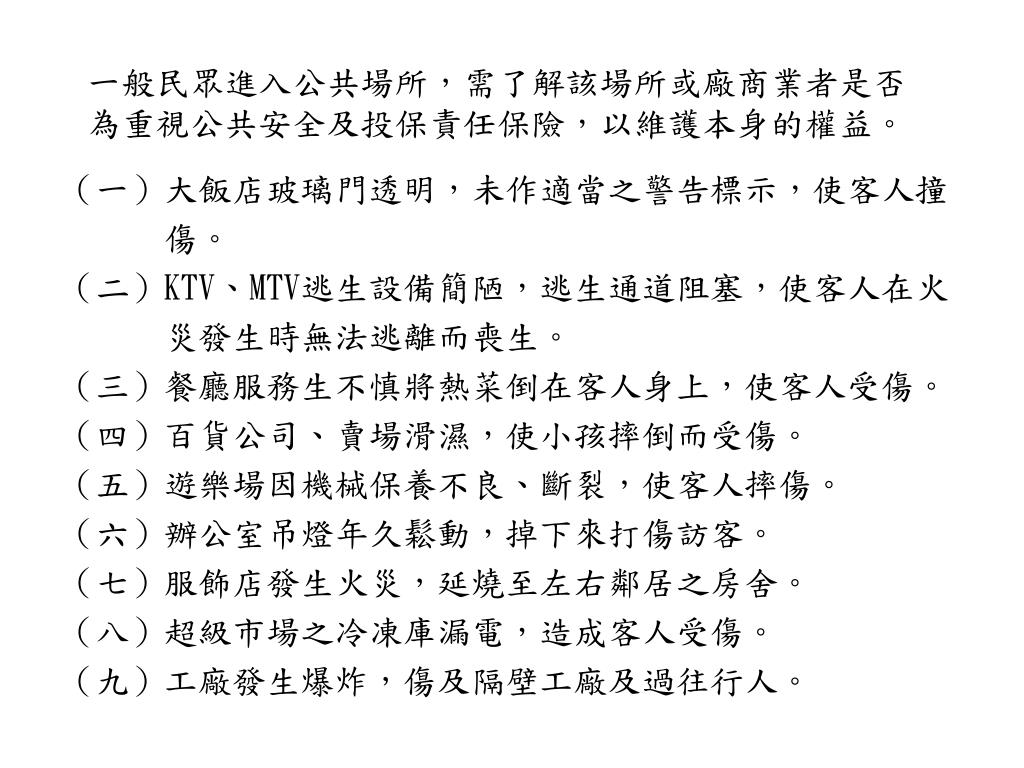 一般民眾進入公共場所，需了解該場所或廠商業者是否為重視公共安全及投保責任保險，以維護本身的權益。

（一）大飯店玻璃門透明，未作適當之警告標示，使客人撞傷。

（二）KTV、MTV逃生設備簡陋，逃生通道阻塞，使客人在火災發生時無法逃離而喪生。

（三）餐廳服務生不慎將熱菜倒在客人身上，使客人受傷。

（四）百貨公司、賣場滑濕，使小孩摔倒而受傷。

（五）遊樂場因機械保養不良、斷裂，使客人摔傷。

（六）辦公室吊燈年久鬆動，掉下來打傷訪客。

（七）服飾店發生火災，延燒至左右鄰居之房舍。

（八）超級市場之冷凍庫漏電，造成客人受傷。

（九）工廠發生爆炸，傷及隔壁工廠及過往行人。